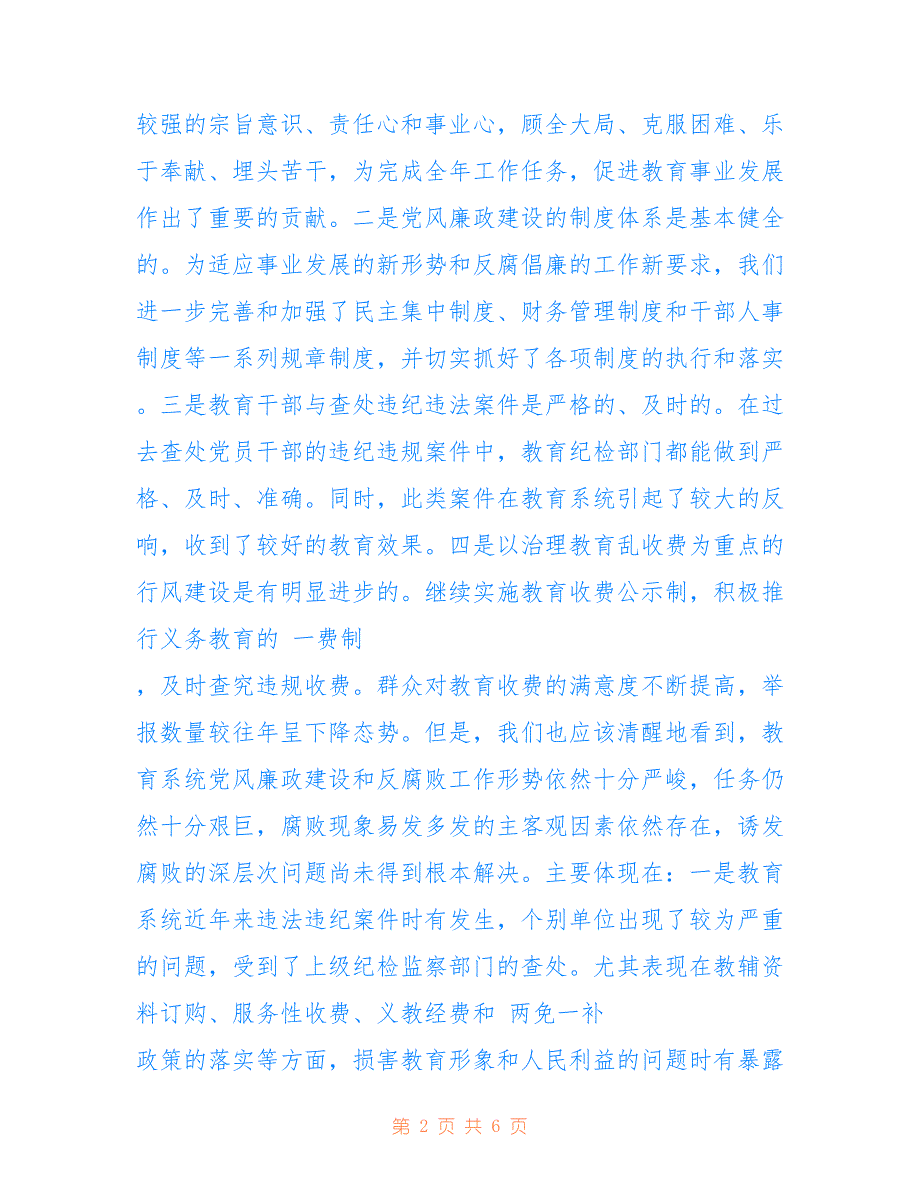 较强的宗旨意识、责任心和事业心，顾全大局、克服困难、乐于奉献、埋头苦干，为完成全年工作任务，促进教育事业发展作出了重要的贡献。二是党风廉政建设的制度体系是基本健全的。为适应事业发展的新形势和反腐倡廉的工作新要求，我们进一步完善和加强了民主集中制度、财务管理制度和干部人事制度等一系列规章制度，并切实抓好了各项制度的执行和落实。三是教育干部与查处违纪违法案件是严格的、及时的。在过去查处党员干部的违纪违规案件中，教育纪检部门都能做到严格、及时、准确。同时，此类案件在教育系统引起了较大的反响，收到了较好的教育效果。四是以治理教育乱收费为重点的行风建设是有明显进步的。继续实施教育收费公示制，积极推行义务教育的 一费制

，及时查究违规收费。群众对教育收费的满意度不断提高，举报数量较往年呈下降态势。但是，我们也应该清醒地看到，教育系统党风廉政建设和反腐败工作形势依然十分严峻，任务仍然十分艰巨，腐败现象易发多发的主客观因素依然存在，诱发腐败的深层次问题尚未得到根本解决。主要体现在：一是教育系统近年来违法违纪案件时有发生，个别单位出现了较为严重的问题，受到了上级纪检监察部门的查处。尤其表现在教辅资料订购、服务性收费、义教经费和 两免一补

政策的落实等方面，损害教育形象和人民利益的问题时有暴露

第 2 页 共 6 页